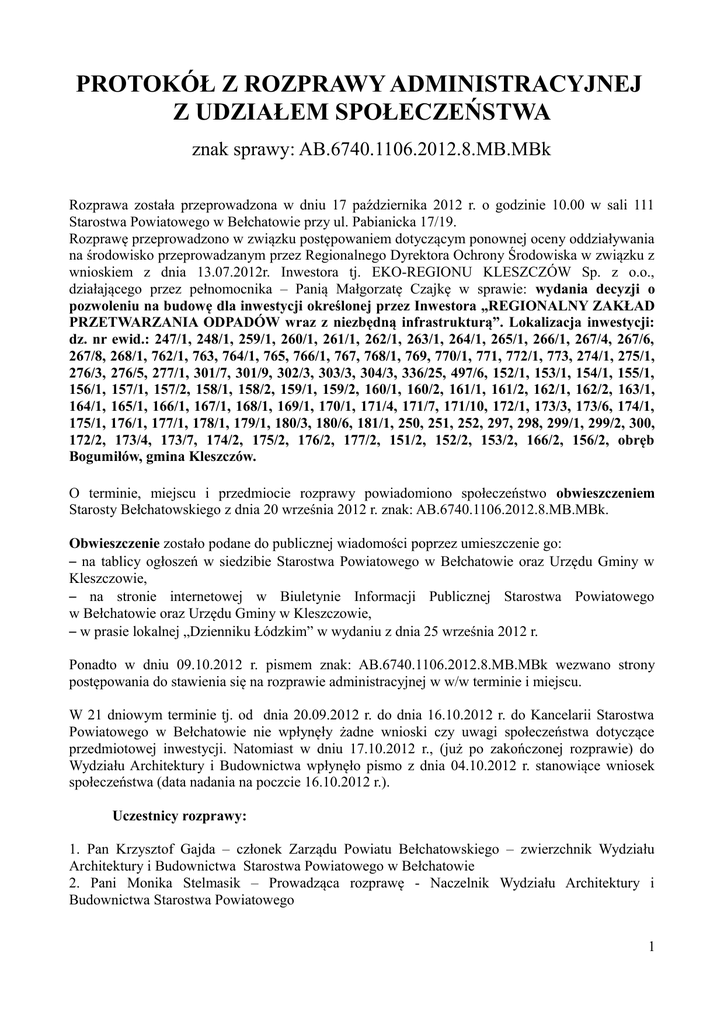 PROTOKÓŁ Z ROZPRAWY ADMINISTRACYJNEJ Z UDZIAŁEM SPOŁECZEŃSTWA

znak sprawy: AB.6740.1106.2012.8.MB.MBk

Rozprawa została przeprowadzona w dniu 17 października 2012 r. o godzinie 10.00 w sali 111 Starostwa Powiatowego w Bełchatowie przy ul. Pabianicka 17/19.
Rozprawę przeprowadzono w związku postępowaniem dotyczącym ponownej oceny oddziaływania na środowisko przeprowadzanym przez Regionalnego Dyrektora Ochrony Środowiska w związku z wnioskiem z dnia 13.07.2012r. Inwestora tj. EKO-REGIONU KLESZCZÓW Sp. z o.o., działającego przez pełnomocnika – Panią Małgorzatę Czajkę w sprawie: wydania decyzji o pozwoleniu na budowę dla inwestycji określonej przez Inwestora „REGIONALNY ZAKŁAD PRZETWARZANIA ODPADÓW wraz z niezbędną infrastrukturą”. Lokalizacja inwestycji: dz. nr ewid.: 247/1, 248/1, 259/1, 260/1, 261/1, 262/1, 263/1, 264/1, 265/1, 266/1, 267/4, 267/6, 267/8, 268/1, 762/1, 763, 764/1, 765, 766/1, 767, 768/1, 769, 770/1, 771, 772/1, 773, 274/1, 275/1, 276/3, 276/5, 277/1, 301/7, 301/9, 302/3, 303/3, 304/3, 336/25, 497/6, 152/1, 153/1, 154/1, 155/1, 156/1, 157/1, 157/2, 158/1, 158/2, 159/1, 159/2, 160/1, 160/2, 161/1, 161/2, 162/1, 162/2, 163/1, 164/1, 165/1, 166/1, 167/1, 168/1, 169/1, 170/1, 171/4, 171/7, 171/10, 172/1, 173/3, 173/6, 174/1, 175/1, 176/1, 177/1, 178/1, 179/1, 180/3, 180/6, 181/1, 250, 251, 252, 297, 298, 299/1, 299/2, 300, 172/2, 173/4, 173/7, 174/2, 175/2, 176/2, 177/2, 151/2, 152/2, 153/2, 166/2, 156/2, obręb Bogumiłów, gmina Kleszczów.

O terminie, miejscu i przedmiocie rozprawy powiadomiono społeczeństwo obwieszczeniem Starosty Bełchatowskiego z dnia 20 września 2012 r. znak: AB.6740.1106.2012.8.MB.MBk.

Obwieszczenie zostało podane do publicznej wiadomości poprzez umieszczenie go:
– na tablicy ogłoszeń w siedzibie Starostwa Powiatowego w Bełchatowie oraz Urzędu Gminy w Kleszczowie,
– na stronie internetowej w Biuletynie Informacji Publicznej Starostwa Powiatowego w Bełchatowie oraz Urzędu Gminy w Kleszczowie,
– w prasie lokalnej „Dzienniku Łódzkim” w wydaniu z dnia 25 września 2012 r.

Ponadto w dniu 09.10.2012 r. pismem znak: AB.6740.1106.2012.8.MB.MBk wezwano strony postępowania do stawienia się na rozprawie administracyjnej w w/w terminie i miejscu.

W 21 dniowym terminie tj. od dnia 20.09.2012 r. do dnia 16.10.2012 r. do Kancelarii Starostwa Powiatowego w Bełchatowie nie wpłynęły żadne wnioski czy uwagi społeczeństwa dotyczące przedmiotowej inwestycji. Natomiast w dniu 17.10.2012 r., (już po zakończonej rozprawie) do Wydziału Architektury i Budownictwa wpłynęło pismo z dnia 04.10.2012 r. stanowiące wniosek społeczeństwa (data nadania na poczcie 16.10.2012 r.).

Uczestnicy rozprawy:

1. Pan Krzysztof Gajda – członek Zarządu Powiatu Bełchatowskiego – zwierzchnik Wydziału Architektury i Budownictwa Starostwa Powiatowego w Bełchatowie
2. Pani Monika Stelmasik – Prowadząca rozprawę - Naczelnik Wydziału Architektury i Budownictwa Starostwa Powiatowego

1